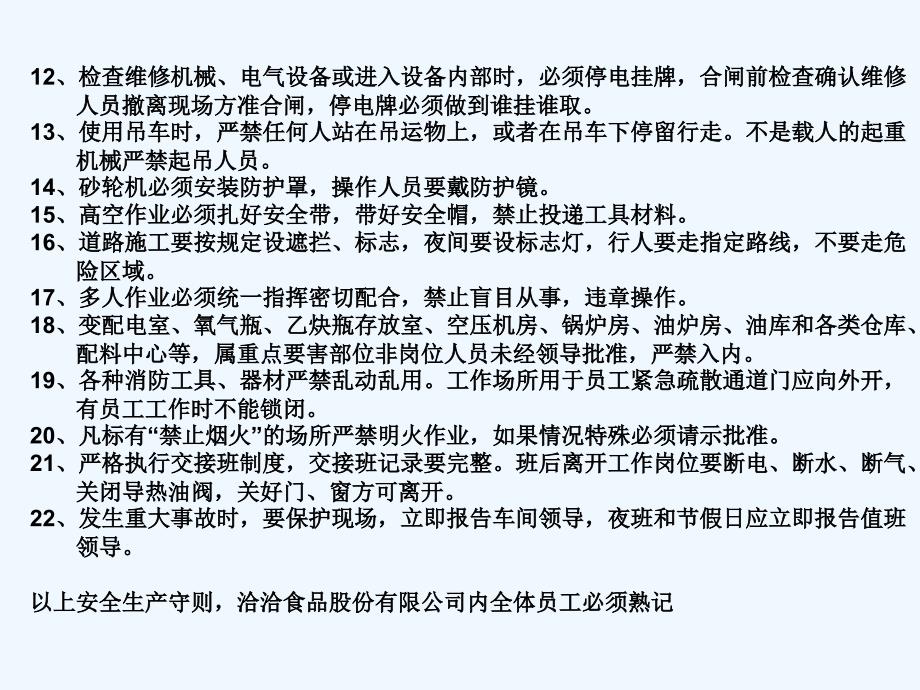 12、检查维修机械、电气设备或进入设备内部时，必须停电挂牌，合闸前检查确认维修人员撤离现场方准合闸，停电牌必须做到谁挂谁取。
13、使用吊车时，严禁任何人站在吊运物上，或者在吊车下停留行走。不是载人的起重机械严禁起吊人员。
14、砂轮机必须安装防护罩，操作人员要戴防护镜。
15、高空作业必须扎好安全带，带好安全帽，禁止投递工具材料。
16、道路施工要按规定设遮拦、标志，夜间要设标志灯，行人要走指定路线，不要走危险区域。
17、多人作业必须统一指挥密切配合，禁止盲目从事，违章操作。
18、变配电室、氧气瓶、乙炔瓶存放室、空压机房、锅炉房、油炉房、油库和各类仓库、配料中心等，属重点要害部位非岗位人员未经领导批准，严禁入内。
19、各种消防工具、器材严禁乱动乱用。工作场所用于员工紧急疏散通道门应向外开，有员工工作时不能锁闭。
20、凡标有“禁止烟火”的场所严禁明火作业，如果情况特殊必须请示批准。
21、严格执行交接班制度，交接班记录要完整。班后离开工作岗位要断电、断水、断气、关闭导热油阀，关好门、窗方可离开。
22、发生重大事故时，要保护现场，立即报告车间领导，夜班和节假日应立即报告值班领导。

以上安全生产守则，洽洽食品股份有限公司内全体员工必须熟记